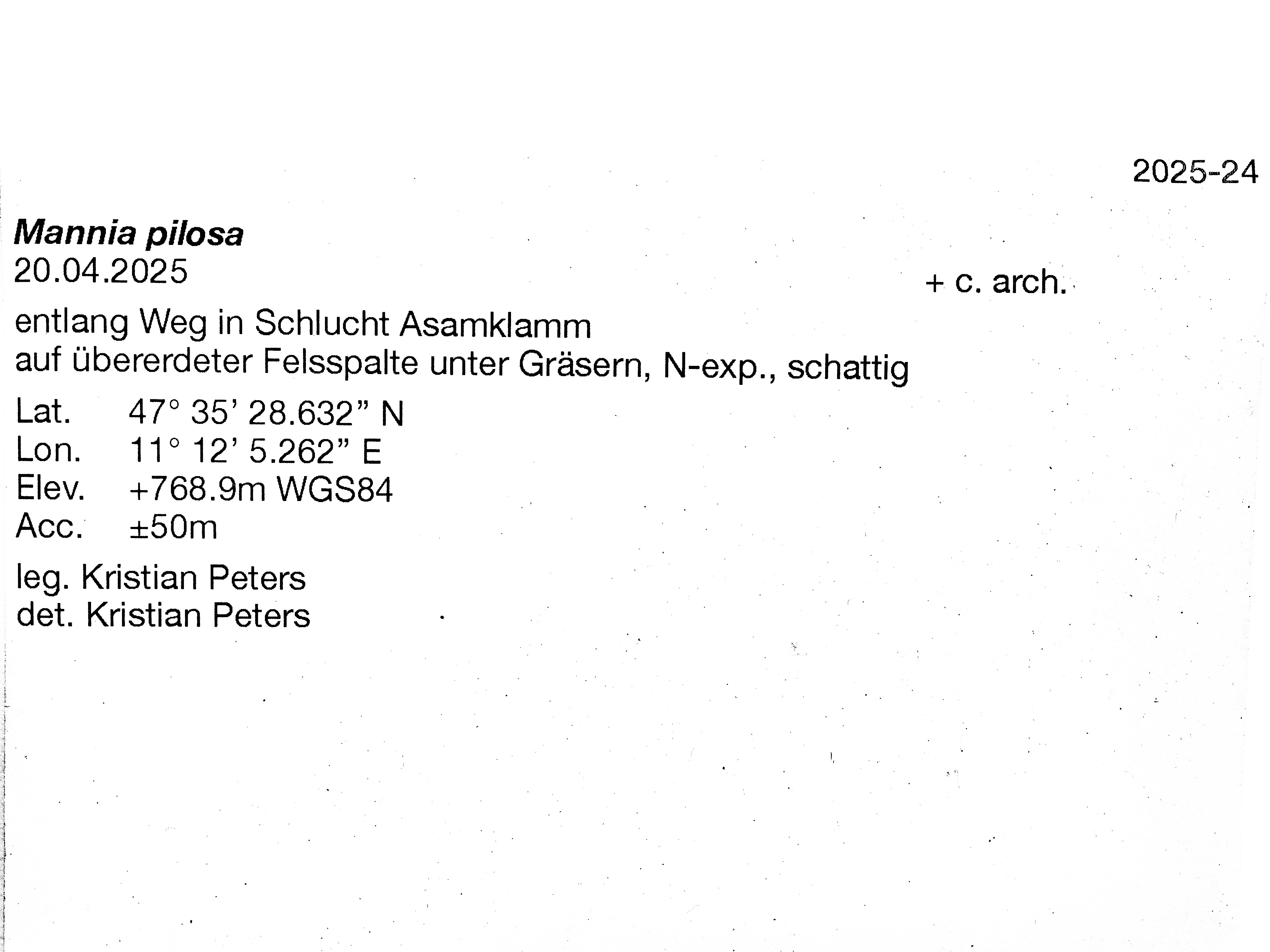 2025-24

Mannia pilosa
20.04.2025

+ c. arch.

entlang Weg in Schlucht Asamklamm
auf übererdeter Felsspalte unter Gräsern, N-exp., schattig

Lat. 47° 35' 28.632" N
Lon. 11° 12' 5.262" E
Elev. +768.9m WGS84
Acc. ±50m

leg. Kristian Peters
det. Kristian Peters